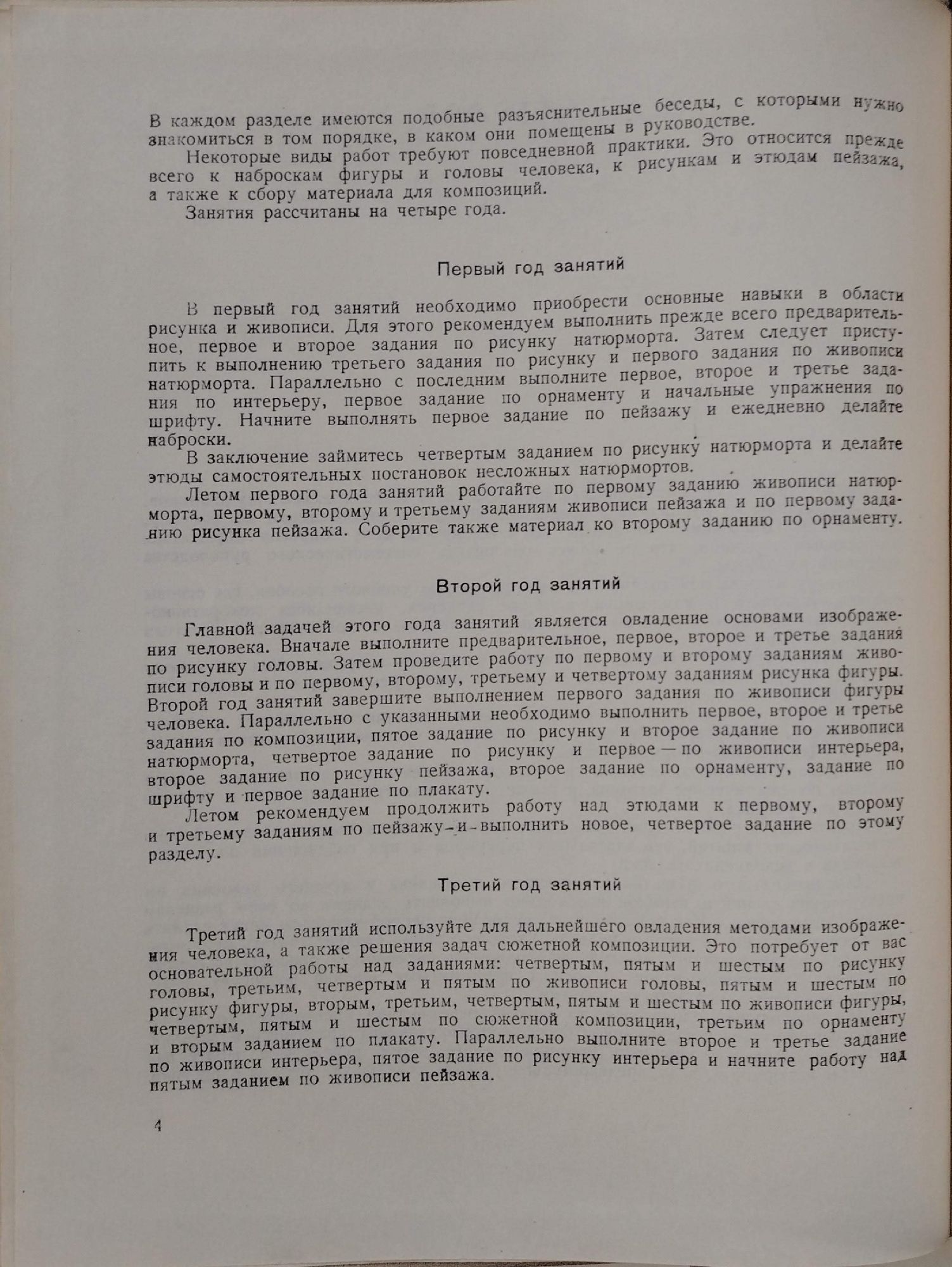 В каждом разделе имеются подобные разъяснительные беседы, с которыми нужно знакомиться в том порядке, в каком они помещены в руководстве.

Некоторые виды работ требуют повседневной практики. Это относится прежде всего к наброскам фигуры и головы человека, к рисункам и этюдам пейзажа, а также к сбору материала для композиций.

Занятия рассчитаны на четыре года.

Первый год занятий

В первый год занятий необходимо приобрести основные навыки в области рисунка и живописи. Для этого рекомендуем выполнить прежде всего предварительное, первое и второе задания по рисунку натюрморта. Затем следует приступить к выполнению третьего задания по рисунку и первого задания по живописи натюрморта. Параллельно с последним выполните первое, второе и третье задания по интерьеру, первое задание по орнаменту и начальные упражнения по шрифту. Начните выполнять первое задание по пейзажу и ежедневно делайте наброски.

В заключение займитесь четвертым заданием по рисунку натюрморта и делайте этюды самостоятельных постановок несложных натюрмортов.

Летом первого года занятий работайте по первому заданию живописи натюрморта, первому, второму и третьему заданиям живописи пейзажа и по первому заданию рисунка пейзажа. Соберите также материал ко второму заданию по орнаменту.

Второй год занятий

Главной задачей этого года занятий является овладение основами изображения человека. Вначале выполните предварительное, первое, второе и третье задания по рисунку головы. Затем проведите работу по первому и второму заданиям живописи головы и по первому, второму, третьему и четвертому заданиям рисунка фигуры. Второй год занятий завершите выполнением первого задания по живописи фигуры человека. Параллельно с указанными необходимо выполнить первое, второе и третье задания по композиции, пятое задание по рисунку и второе задание по живописи натюрморта, четвертое задание по рисунку и первое — по живописи интерьера, второе задание по рисунку пейзажа, второе задание по орнаменту, задание по шрифту и первое задание по плакату.

Летом рекомендуем продолжить работу над этюдами к первому, второму и третьему заданиям по пейзажу и выполнить новое, четвертое задание по этому разделу.

Третий год занятий

Третий год занятий используйте для дальнейшего овладения методами изображения человека, а также решения задач сюжетной композиции. Это потребует от вас основательной работы над заданиями: четвертым, пятым и шестым по рисунку головы, третьим, четвертым и пятым по живописи головы, пятым и шестым по рисунку фигуры, вторым, третьим, четвертым, пятым и шестым по живописи фигуры, четвертым, пятым и шестым по сюжетной композиции, третьим по орнаменту и вторым заданием по плакату. Параллельно выполните второе и третье задание по живописи интерьера, пятое задание по рисунку интерьера и начните работу над пятым заданием по живописи пейзажа.

4